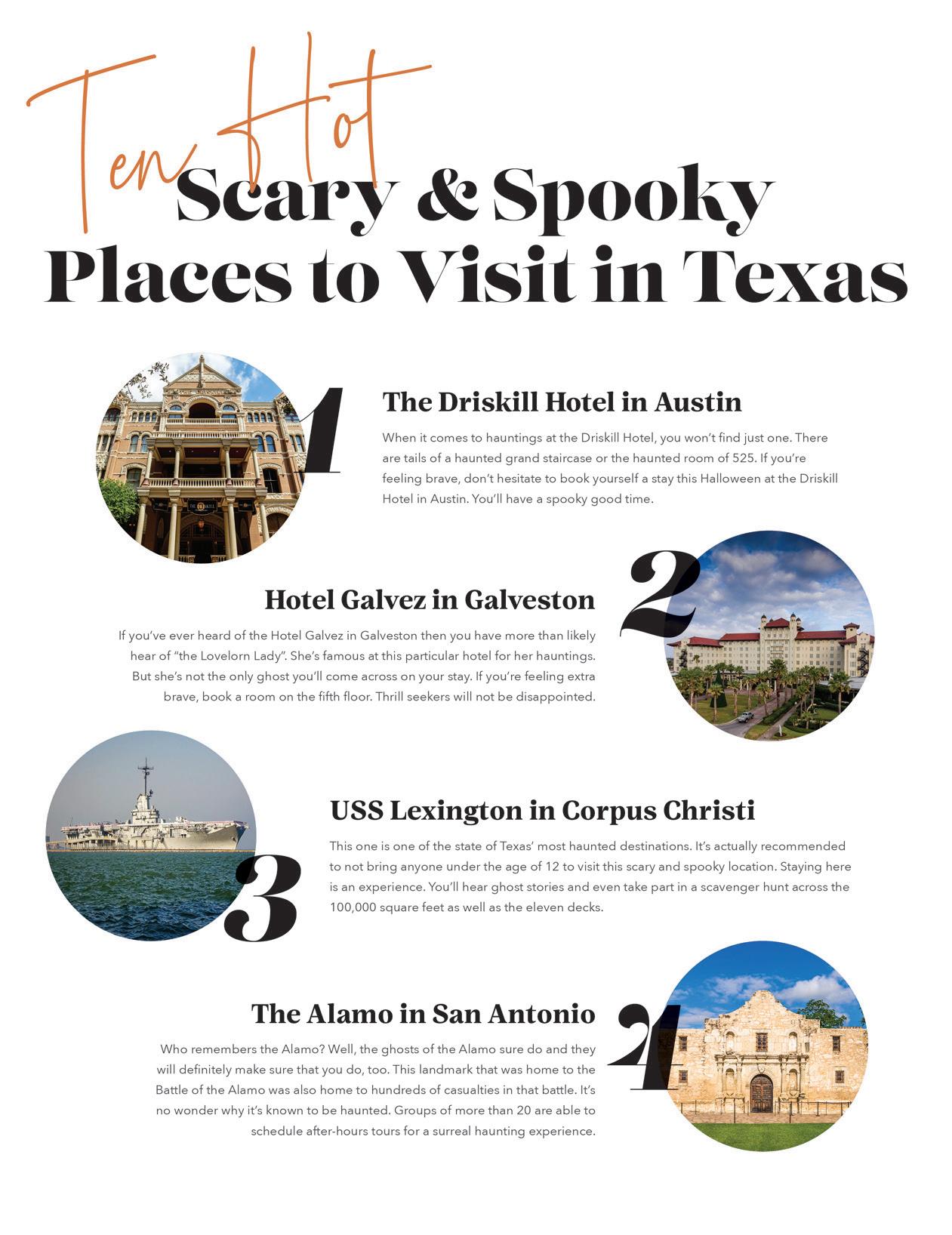 Ten Hot

Scary & Spooky Places to Visit in Texas

1

The Driskill Hotel in Austin

When it comes to hauntings at the Driskill Hotel, you won't find just one. There are tails of a haunted grand staircase or the haunted room of 525. If you're feeling brave, don't hesitate to book yourself a stay this Halloween at the Driskill Hotel in Austin. You'll have a spooky good time.

2

Hotel Galvez in Galveston

If you've ever heard of the Hotel Galvez in Galveston then you have more than likely hear of "the Lovelorn Lady". She's famous at this particular hotel for her hauntings. But she's not the only ghost you'll come across on your stay. If you're feeling extra brave, book a room on the fifth floor. Thrill seekers will not be disappointed.

3

USS Lexington in Corpus Christi

This one is one of the state of Texas' most haunted destinations. It's actually recommended to not bring anyone under the age of 12 to visit this scary and spooky location. Staying here is an experience. You'll hear ghost stories and even take part in a scavenger hunt across the 100,000 square feet as well as the eleven decks.

4

The Alamo in San Antonio

Who remembers the Alamo? Well, the ghosts of the Alamo sure do and they will definitely make sure that you do, too. This landmark that was home to the Battle of the Alamo was also home to hundreds of casualties in that battle. It's no wonder why it's known to be haunted. Groups of more than 20 are able to schedule after-hours tours for a surreal haunting experience.